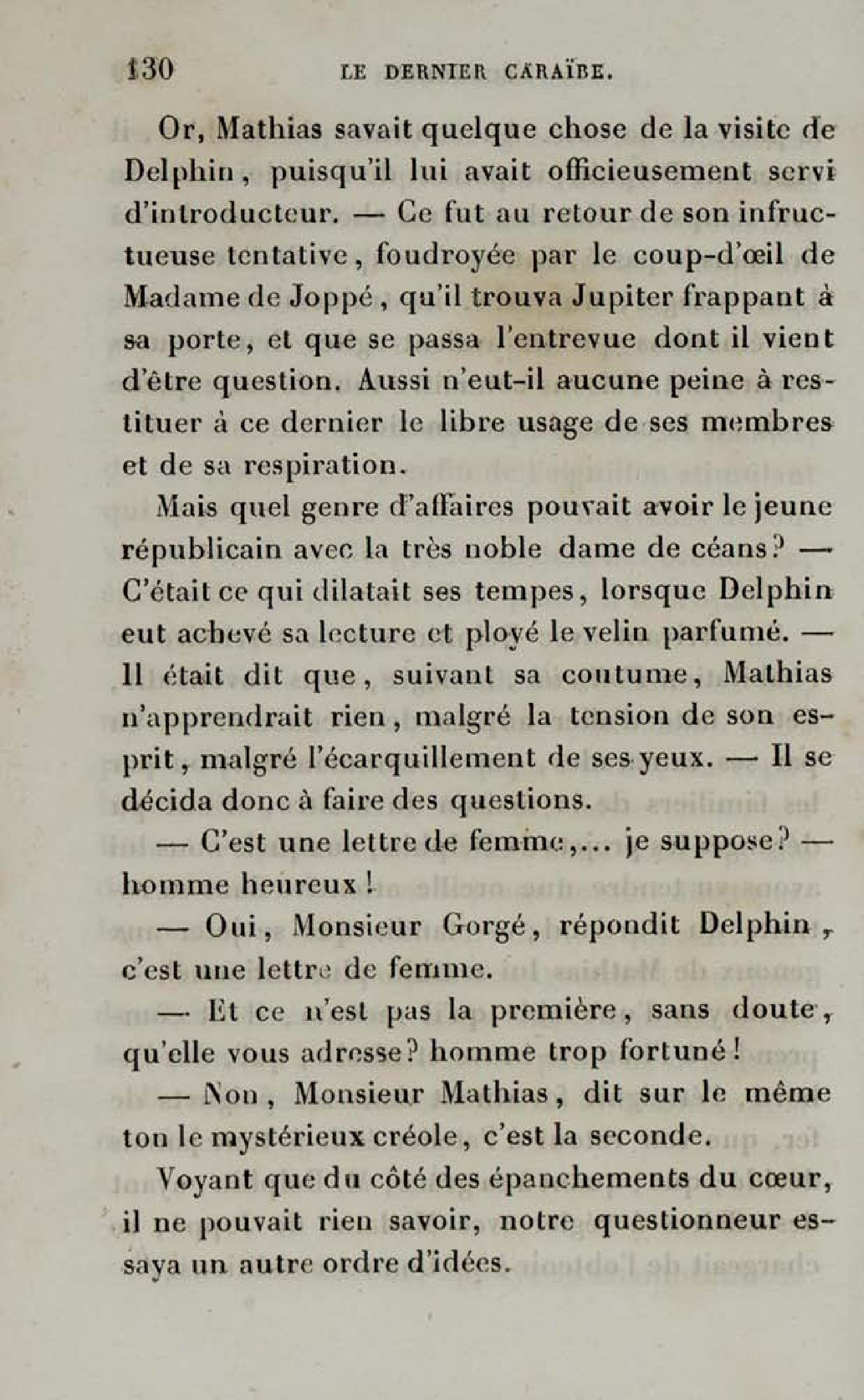 130 LE DERNIER CARAÏBE.

Or, Mathias savait quelque chose de la visite de Delphin, puisqu'il lui avait officieusement servi d'introducteur. — Ce fut au retour de son infructueuse tentative, foudroyée par le coup-d'œil de Madame de Joppé, qu'il trouva Jupiter frappant à sa porte, et que se passa l'entrevue dont il vient d'être question. Aussi n'eut-il aucune peine à restituer à ce dernier le libre usage de ses membres et de sa respiration.

Mais quel genre d'affaires pouvait avoir le jeune républicain avec la très noble dame de céans? — C'était ce qui dilatait ses tempes, lorsque Delphin eut achevé sa lecture et ployé le velin parfumé. — Il était dit que, suivant sa coutume, Mathias n'apprendrait rien, malgré la tension de son esprit, malgré l'écarquillement de ses yeux. — Il se décida donc à faire des questions.

— C'est une lettre de femme,... je suppose? — homme heureux!

— Oui, Monsieur Gorgé, répondit Delphin, c'est une lettre de femme.

— Et ce n'est pas la première, sans doute, qu'elle vous adresse? homme trop fortuné!

— Non, Monsieur Mathias, dit sur le même ton le mystérieux créole, c'est la seconde.

Voyant que du côté des épanchements du cœur, il ne pouvait rien savoir, notre questionneur essaya un autre ordre d'idées.